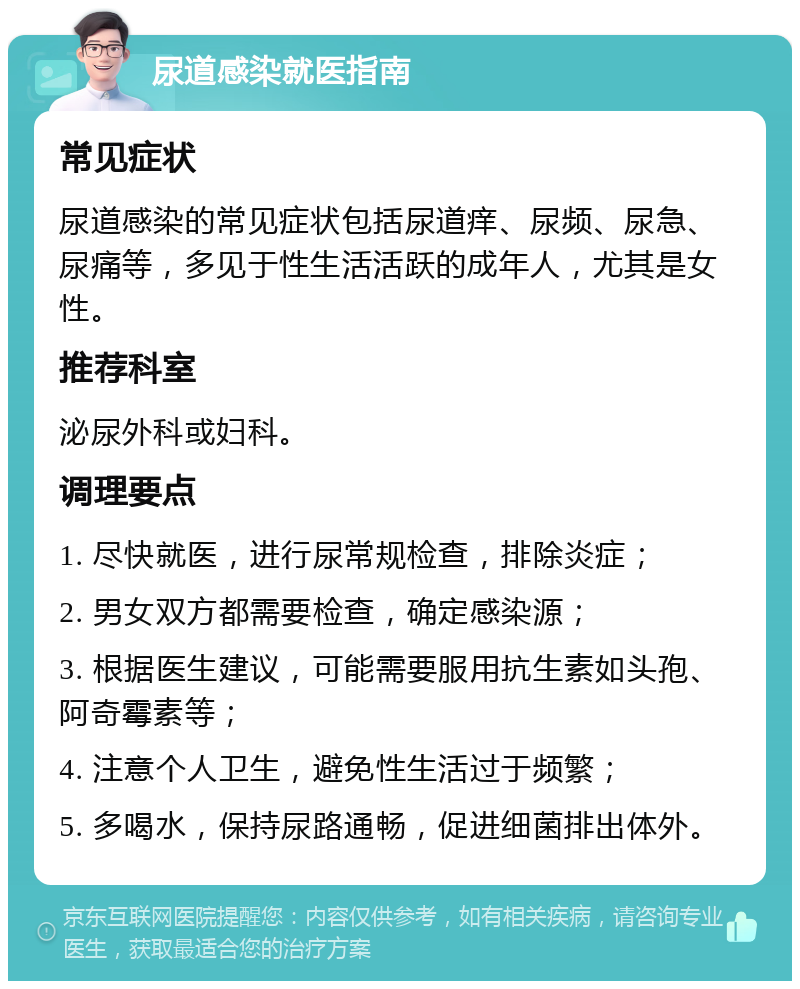 尿道感染就医指南

常见症状

尿道感染的常见症状包括尿道痒、尿频、尿急、尿痛等，多见于性生活活跃的成年人，尤其是女性。

推荐科室

泌尿外科或妇科。

调理要点

1. 尽快就医，进行尿常规检查，排除炎症；

2. 男女双方都需要检查，确定感染源；

3. 根据医生建议，可能需要服用抗生素如头孢、阿奇霉素等；

4. 注意个人卫生，避免性生活过于频繁；

5. 多喝水，保持尿路通畅，促进细菌排出体外。

京东互联网医院提醒您：内容仅供参考，如有相关疾病，请咨询专业医生，获取最适合您的治疗方案